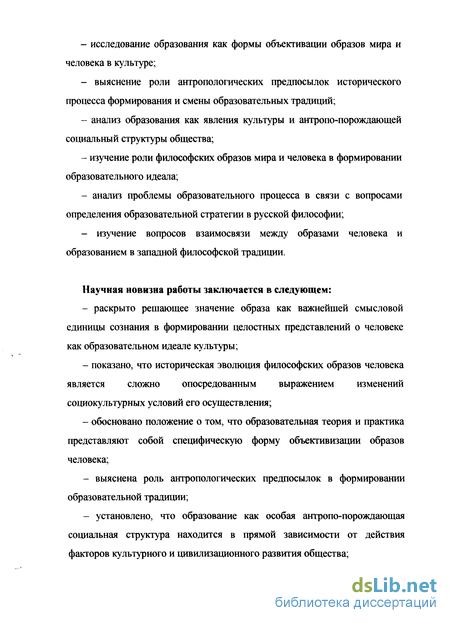 – исследование образования как формы объективации образов мира и человека в культуре;

– выяснение роли антропологических предпосылок исторического процесса формирования и смены образовательных традиций;

– анализ образования как явления культуры и антропо-порождающей социальный структуры общества;

– изучение роли философских образов мира и человека в формировании образовательного идеала;

– анализ проблемы образовательного процесса в связи с вопросами определения образовательной стратегии в русской философии;

– изучение вопросов взаимосвязи между образами человека и образованием в западной философской традиции.

Научная новизна работы заключается в следующем:

– раскрыто решающее значение образа как важнейшей смысловой единицы сознания в формировании целостных представлений о человеке как образовательном идеале культуры;

– показано, что историческая эволюция философских образов человека является сложно опосредованным выражением изменений социокультурных условий его осуществления;

– обосновано положение о том, что образовательная теория и практика представляют собой специфическую форму объективизации образов человека;

– выяснена роль антропологических предпосылок в формировании образовательной традиции;

– установлено, что образование как особая антропо-порождающая социальная структура находится в прямой зависимости от действия факторов культурного и цивилизационного развития общества;

dsLib.net
библиотека диссертаций